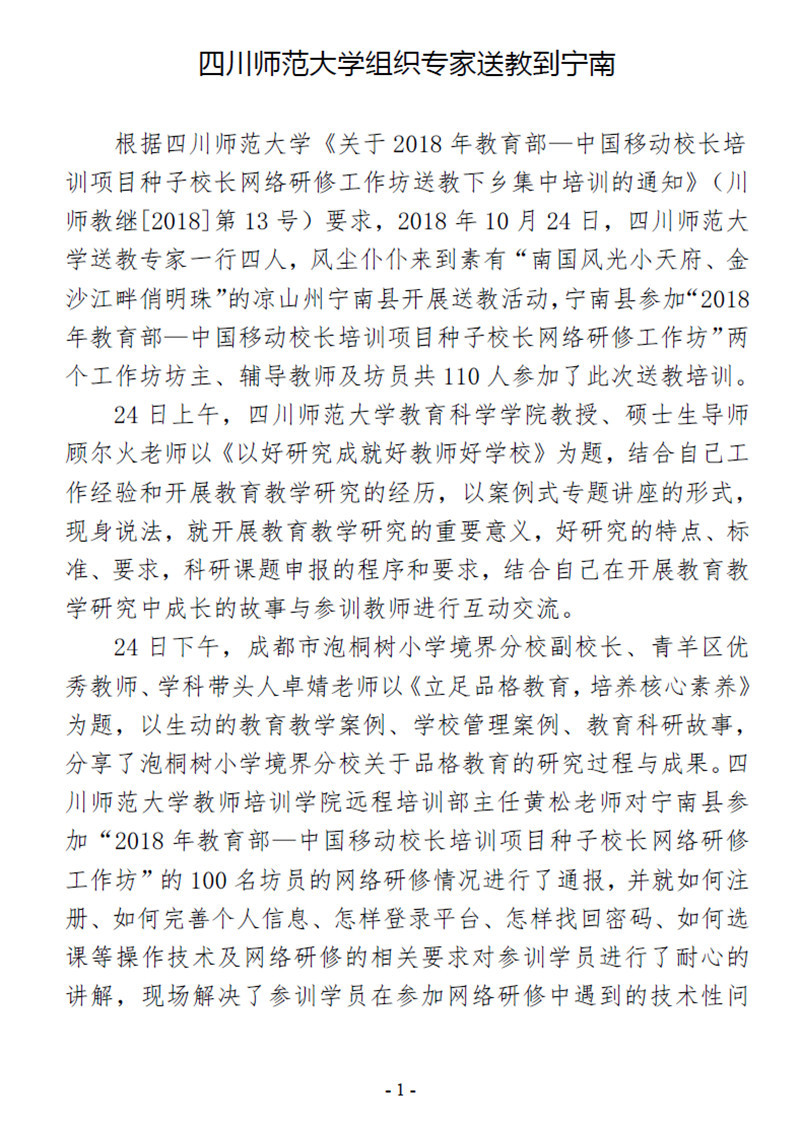 四川师范大学组织专家送教到宁南

根据四川师范大学《关于 2018 年教育部—中国移动校长培训项目种子校长网络研修工作坊送教下乡集中培训的通知》（川师教继[2018]第 13 号）要求，2018 年 10 月 24 日，四川师范大学送教专家一行四人，风尘仆仆来到素有“南国风光小天府、金沙江畔俏明珠”的凉山州宁南县开展送教活动，宁南县参加“2018 年教育部—中国移动校长培训项目种子校长网络研修工作坊”两个工作坊坊主、辅导教师及坊员共 110 人参加了此次送教培训。

24 日上午，四川师范大学教育科学学院教授、硕士生导师顾尔火老师以《以好研究成就好教师好学校》为题，结合自己工作经验和开展教育教学研究的经历，以案例式专题讲座的形式，现身说法，就开展教育教学研究的重要意义，好研究的特点、标准、要求，科研课题申报的程序和要求，结合自己在开展教育教学研究中成长的故事与参训教师进行互动交流。

24 日下午，成都市泡桐树小学境界分校副校长、青羊区优秀教师、学科带头人卓婧老师以《立足品格教育，培养核心素养》为题，以生动的教育教学案例、学校管理案例、教育科研故事，分享了泡桐树小学境界分校关于品格教育的研究过程与成果。四川师范大学教师培训学院远程培训部主任黄松老师对宁南县参加“2018 年教育部—中国移动校长培训项目种子校长网络研修工作坊”的 100 名坊员的网络研修情况进行了通报，并就如何注册、如何完善个人信息、怎样登录平台、怎样找回密码、如何选课等操作技术及网络研修的相关要求对参训学员进行了耐心的讲解，现场解决了参训学员在参加网络研修中遇到的技术性问

- 1 -